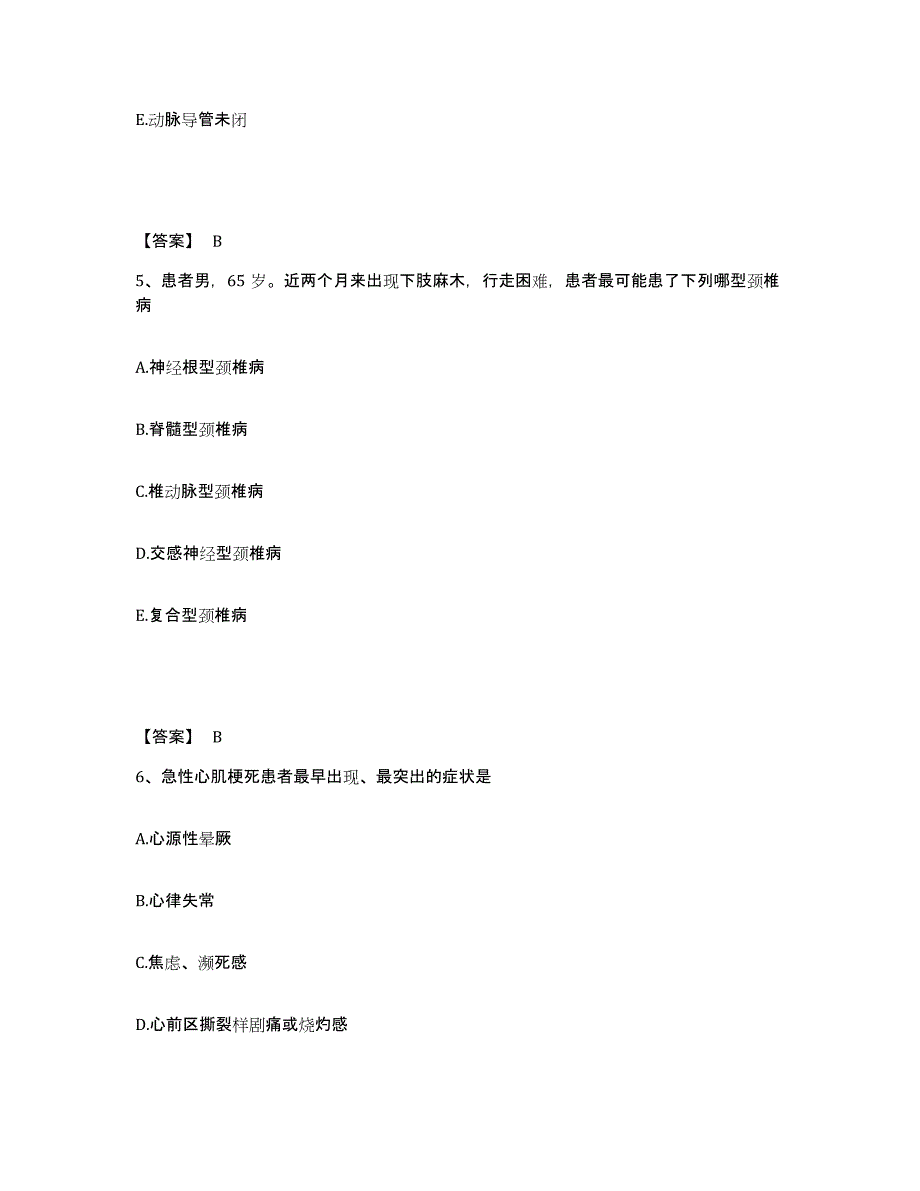 E.动脉导管未闭

【答案】 B

5、患者男，65 岁。近两个月来出现下肢麻木，行走困难，患者最可能患了下列哪型颈椎病

A.神经根型颈椎病

B.脊髓型颈椎病

C.椎动脉型颈椎病

D.交感神经型颈椎病

E.复合型颈椎病

【答案】 B

6、急性心肌梗死患者最早出现、最突出的症状是

A.心源性晕厥

B.心律失常

C.焦虑、濒死感

D.心前区撕裂样剧痛或烧灼感